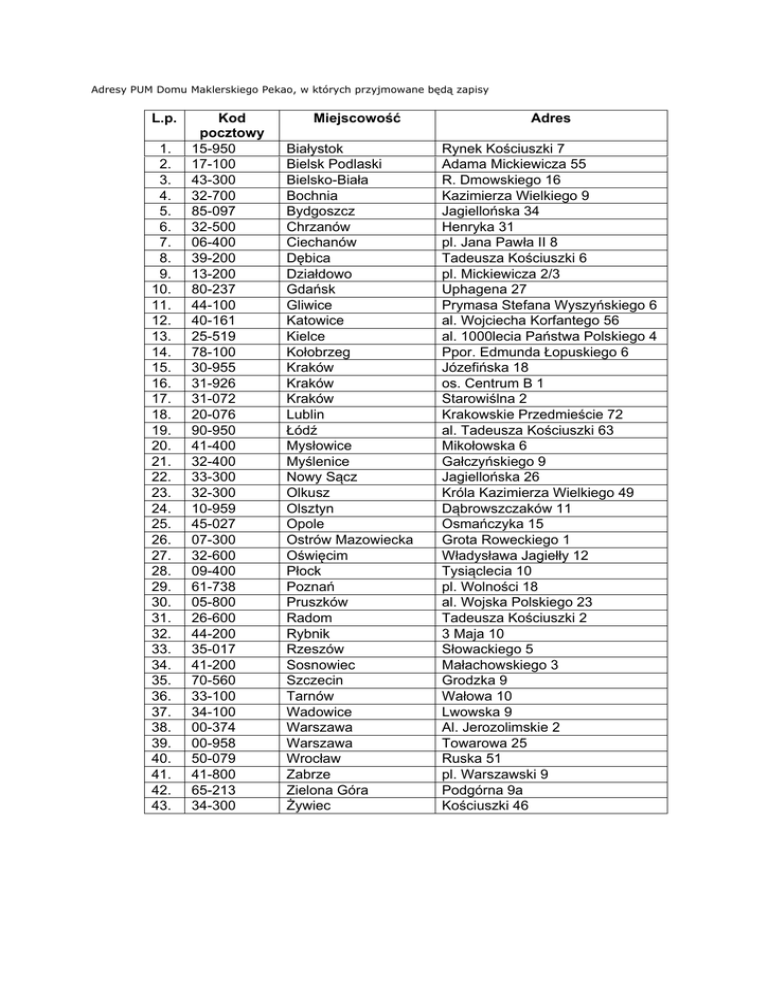 Adresy PUM Domu Maklerskiego Pekao, w których przyjmowane będą zapisy

| L.p. | Kod pocztowy | Miejscowość | Adres |
|---|---|---|---|
| 1. | 15-950 | Białystok | Rynek Kościuszki 7 |
| 2. | 17-100 | Bielsk Podlaski | Adama Mickiewicza 55 |
| 3. | 43-300 | Bielsko-Biała | R. Dmowskiego 16 |
| 4. | 32-700 | Bochnia | Kazimierza Wielkiego 9 |
| 5. | 85-097 | Bydgoszcz | Jagiellońska 34 |
| 6. | 32-500 | Chrzanów | Henryka 31 |
| 7. | 06-400 | Ciechanów | pl. Jana Pawła II 8 |
| 8. | 39-200 | Dębica | Tadeusza Kościuszki 6 |
| 9. | 13-200 | Działdowo | pl. Mickiewicza 2/3 |
| 10. | 80-237 | Gdańsk | Uphagena 27 |
| 11. | 44-100 | Gliwice | Prymasa Stefana Wyszyńskiego 6 |
| 12. | 40-161 | Katowice | al. Wojciecha Korfantego 56 |
| 13. | 25-519 | Kielce | al. 1000lecia Państwa Polskiego 4 |
| 14. | 78-100 | Kołobrzeg | Ppor. Edmunda Łopuskiego 6 |
| 15. | 30-955 | Kraków | Józefińska 18 |
| 16. | 31-926 | Kraków | os. Centrum B 1 |
| 17. | 31-072 | Kraków | Starowiślna 2 |
| 18. | 20-076 | Lublin | Krakowskie Przedmieście 72 |
| 19. | 90-950 | Łódź | al. Tadeusza Kościuszki 63 |
| 20. | 41-400 | Mysłowice | Mikołowska 6 |
| 21. | 32-400 | Myślenice | Gałczyńskiego 9 |
| 22. | 33-300 | Nowy Sącz | Jagiellońska 26 |
| 23. | 32-300 | Olkusz | Króla Kazimierza Wielkiego 49 |
| 24. | 10-959 | Olsztyn | Dąbrowszczaków 11 |
| 25. | 45-027 | Opole | Osmańczyka 15 |
| 26. | 07-300 | Ostrów Mazowiecka | Grota Roweckiego 1 |
| 27. | 32-600 | Oświęcim | Władysława Jagiełły 12 |
| 28. | 09-400 | Płock | Tysiąclecia 10 |
| 29. | 61-738 | Poznań | pl. Wolności 18 |
| 30. | 05-800 | Pruszków | al. Wojska Polskiego 23 |
| 31. | 26-600 | Radom | Tadeusza Kościuszki 2 |
| 32. | 44-200 | Rybnik | 3 Maja 10 |
| 33. | 35-017 | Rzeszów | Słowackiego 5 |
| 34. | 41-200 | Sosnowiec | Małachowskiego 3 |
| 35. | 70-560 | Szczecin | Grodzka 9 |
| 36. | 33-100 | Tarnów | Wałowa 10 |
| 37. | 34-100 | Wadowice | Lwowska 9 |
| 38. | 00-374 | Warszawa | Al. Jerozolimskie 2 |
| 39. | 00-958 | Warszawa | Towarowa 25 |
| 40. | 50-079 | Wrocław | Ruska 51 |
| 41. | 41-800 | Zabrze | pl. Warszawski 9 |
| 42. | 65-213 | Zielona Góra | Podgórna 9a |
| 43. | 34-300 | Żywiec | Kościuszki 46 |